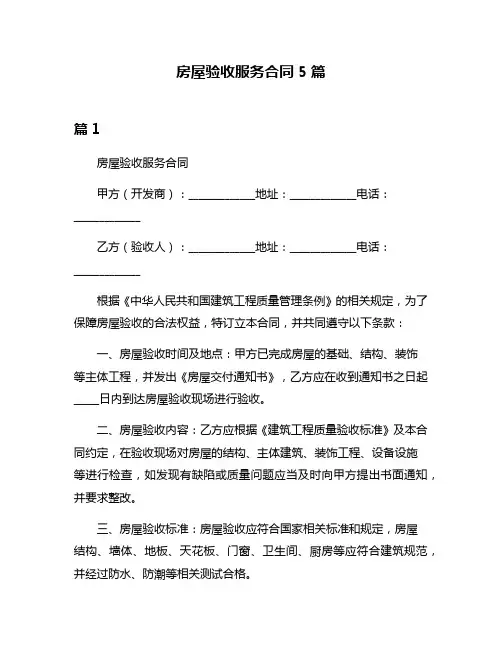 房屋验收服务合同 5 篇

篇 1

房屋验收服务合同

甲方（开发商）：____________地址：____________电话：____________

乙方（验收人）：____________地址：____________电话：____________

根据《中华人民共和国建筑工程质量管理条例》的相关规定，为了保障房屋验收的合法权益，特订立本合同，并共同遵守以下条款：

一、房屋验收时间及地点：甲方已完成房屋的基础、结构、装饰等主体工程，并发出《房屋交付通知书》，乙方应在收到通知书之日起____日内到达房屋验收现场进行验收。

二、房屋验收内容：乙方应根据《建筑工程质量验收标准》及本合同约定，在验收现场对房屋的结构、主体建筑、装饰工程、设备设施等进行检查，如发现有缺陷或质量问题应当及时向甲方提出书面通知，并要求整改。

三、房屋验收标准：房屋验收应符合国家相关标准和规定，房屋结构、墙体、地板、天花板、门窗、卫生间、厨房等应符合建筑规范，并经过防水、防潮等相关测试合格。